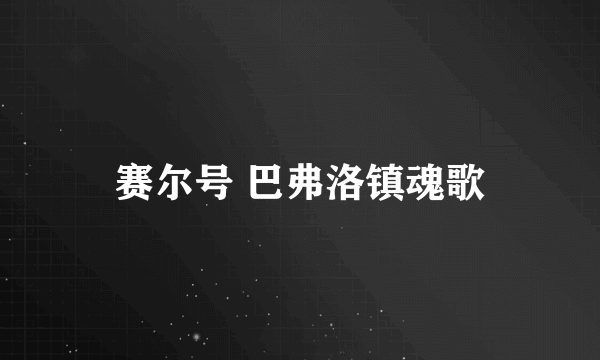 赛尔号 巴弗洛镇魂歌